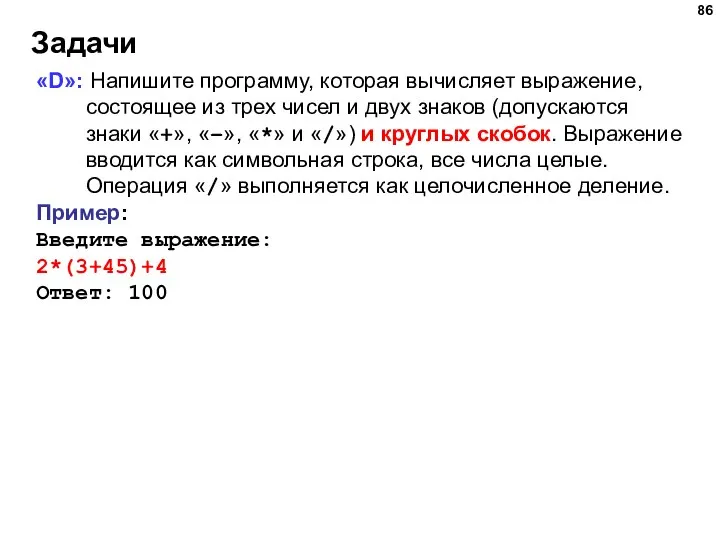 86

Задачи

«D»: Напишите программу, которая вычисляет выражение, состоящее из трех чисел и двух знаков (допускаются знаки «+», «–», «*» и «/») и круглых скобок. Выражение вводится как символьная строка, все числа целые. Операция «/» выполняется как целочисленное деление.

Пример:
Введите выражение:
2*(3+45)+4
Ответ: 100